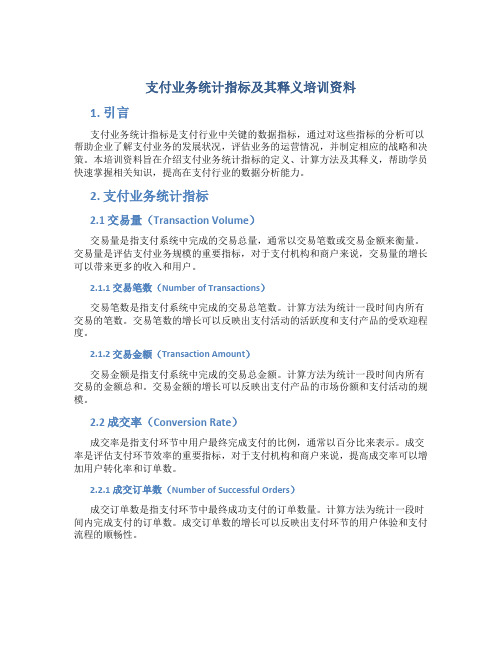 支付业务统计指标及其释义培训资料

1. 引言

支付业务统计指标是支付行业中关键的数据指标，通过对这些指标的分析可以帮助企业了解支付业务的发展状况，评估业务的运营情况，并制定相应的战略和决策。本培训资料旨在介绍支付业务统计指标的定义、计算方法及其释义，帮助学员快速掌握相关知识，提高在支付行业的数据分析能力。

2. 支付业务统计指标

2.1 交易量（Transaction Volume）

交易量是指支付系统中完成的交易总量，通常以交易笔数或交易金额来衡量。交易量是评估支付业务规模的重要指标，对于支付机构和商户来说，交易量的增长可以带来更多的收入和用户。

2.1.1 交易笔数（Number of Transactions）

交易笔数是指支付系统中完成的交易总笔数。计算方法为统计一段时间内所有交易的笔数。交易笔数的增长可以反映出支付活动的活跃度和支付产品的受欢迎程度。

2.1.2 交易金额（Transaction Amount）

交易金额是指支付系统中完成的交易总金额。计算方法为统计一段时间内所有交易的金额总和。交易金额的增长可以反映出支付产品的市场份额和支付活动的规模。

2.2 成交率（Conversion Rate）

成交率是指支付环节中用户最终完成支付的比例，通常以百分比来表示。成交率是评估支付环节效率的重要指标，对于支付机构和商户来说，提高成交率可以增加用户转化率和订单数。

2.2.1 成交订单数（Number of Successful Orders）

成交订单数是指支付环节中最终成功支付的订单数量。计算方法为统计一段时间内完成支付的订单数。成交订单数的增长可以反映出支付环节的用户体验和支付流程的顺畅性。